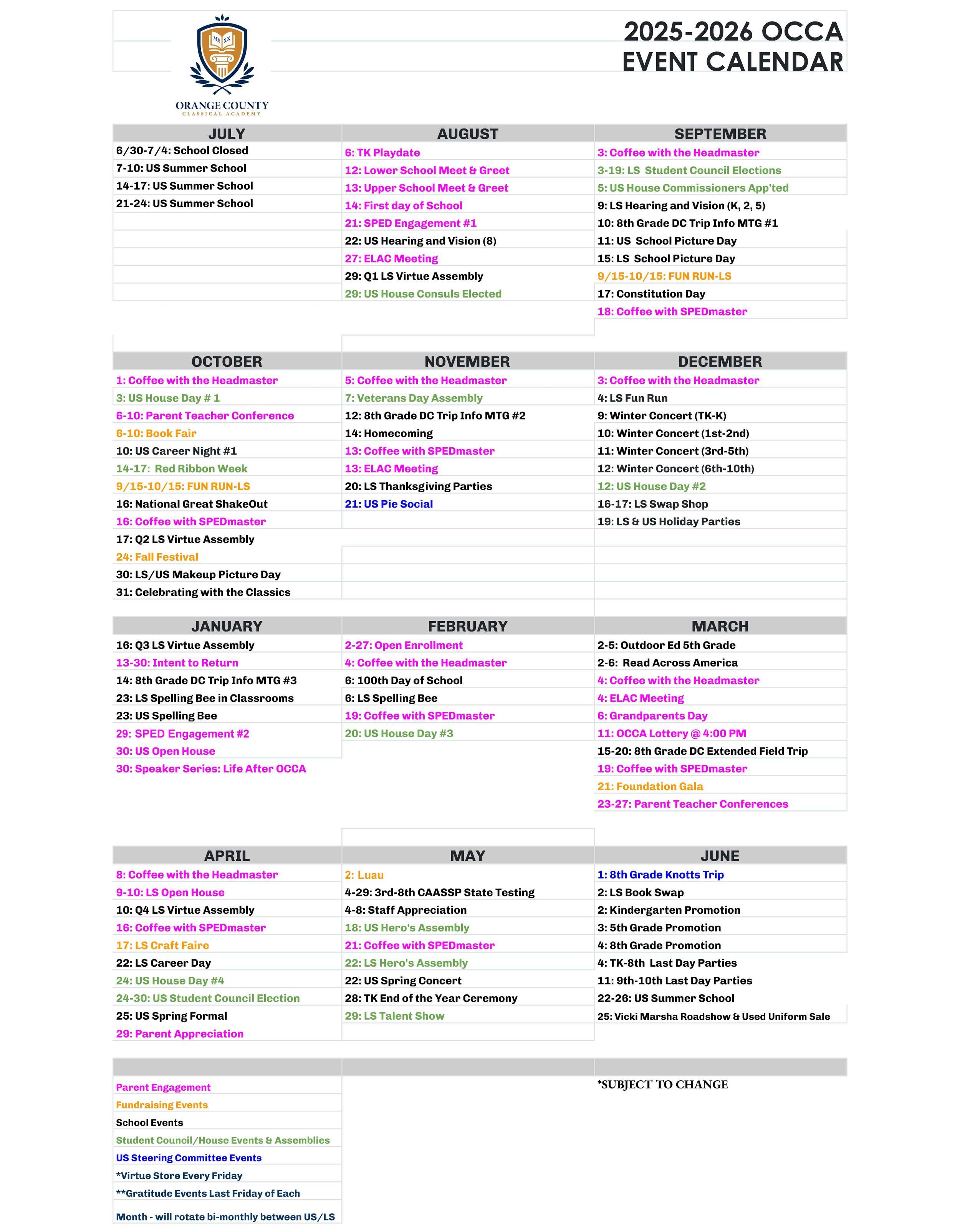 MM XX
ORANGE COUNTY
CLASSICAL ACADEMY

2025-2026 OCCA EVENT CALENDAR

| JULY | AUGUST | SEPTEMBER |
|---|---|---|
| 6/30-7/4: School Closed | 6: TK Playdate | 3: Coffee with the Headmaster |
| 7-10: US Summer School | 12: Lower School Meet & Greet | 3-19: LS Student Council Elections |
| 14-17: US Summer School | 13: Upper School Meet & Greet | 5: US House Commissioners App'ted |
| 21-24: US Summer School | 14: First day of School | 9: LS Hearing and Vision (K, 2, 5) |
| | 21: SPED Engagement #1 | 10: 8th Grade DC Trip Info MTG #1 |
| | 22: US Hearing and Vision (8) | 11: US School Picture Day |
| | 27: ELAC Meeting | 15: LS School Picture Day |
| | 29: Q1 LS Virtue Assembly | 9/15-10/15: FUN RUN-LS |
| | 29: US House Consuls Elected | 17: Constitution Day |
| | | 18: Coffee with SPEDmaster |

| OCTOBER | NOVEMBER | DECEMBER |
|---|---|---|
| 1: Coffee with the Headmaster | 5: Coffee with the Headmaster | 3: Coffee with the Headmaster |
| 3: US House Day # 1 | 7: Veterans Day Assembly | 4: LS Fun Run |
| 6-10: Parent Teacher Conference | 12: 8th Grade DC Trip Info MTG #2 | 9: Winter Concert (TK-K) |
| 6-10: Book Fair | 14: Homecoming | 10: Winter Concert (1st-2nd) |
| 10: US Career Night #1 | 13: Coffee with SPEDmaster | 11: Winter Concert (3rd-5th) |
| 14-17: Red Ribbon Week | 13: ELAC Meeting | 12: Winter Concert (6th-10th) |
| 9/15-10/15: FUN RUN-LS | 20: LS Thanksgiving Parties | 12: US House Day #2 |
| 16: National Great ShakeOut | 21: US Pie Social | 16-17: LS Swap Shop |
| 16: Coffee with SPEDmaster | | 19: LS & US Holiday Parties |
| 17: Q2 LS Virtue Assembly | | |
| 24: Fall Festival | | |
| 30: LS/US Makeup Picture Day | | |
| 31: Celebrating with the Classics | | |

| JANUARY | FEBRUARY | MARCH |
|---|---|---|
| 16: Q3 LS Virtue Assembly | 2-27: Open Enrollment | 2-5: Outdoor Ed 5th Grade |
| 13-30: Intent to Return | 4: Coffee with the Headmaster | 2-6: Read Across America |
| 14: 8th Grade DC Trip Info MTG #3 | 6: 100th Day of School | 4: Coffee with the Headmaster |
| 23: LS Spelling Bee in Classrooms | 6: LS Spelling Bee | 4: ELAC Meeting |
| 23: US Spelling Bee | 19: Coffee with SPEDmaster | 6: Grandparents Day |
| 29: SPED Engagement #2 | 20: US House Day #3 | 11: OCCA Lottery @ 4:00 PM |
| 30: US Open House | | 15-20: 8th Grade DC Extended Field Trip |
| 30: Speaker Series: Life After OCCA | | 19: Coffee with SPEDmaster |
| | | 21: Foundation Gala |
| | | 23-27: Parent Teacher Conferences |

| APRIL | MAY | JUNE |
|---|---|---|
| 8: Coffee with the Headmaster | 2: Luau | 1: 8th Grade Knotts Trip |
| 9-10: LS Open House | 4-29: 3rd-8th CAASSP State Testing | 2: LS Book Swap |
| 10: Q4 LS Virtue Assembly | 4-8: Staff Appreciation | 2: Kindergarten Promotion |
| 16: Coffee with SPEDmaster | 18: US Hero's Assembly | 3: 5th Grade Promotion |
| 17: LS Craft Faire | 21: Coffee with SPEDmaster | 4: 8th Grade Promotion |
| 22: LS Career Day | 22: LS Hero's Assembly | 4: TK-8th Last Day Parties |
| 24: US House Day #4 | 22: US Spring Concert | 11: 9th-10th Last Day Parties |
| 24-30: US Student Council Election | 28: TK End of the Year Ceremony | 22-26: US Summer School |
| 25: US Spring Formal | 29: LS Talent Show | 25: Vicki Marsha Roadshow & Used Uniform Sale |
| 29: Parent Appreciation | | |

Parent Engagement
Fundraising Events
School Events
Student Council/House Events & Assemblies
US Steering Committee Events
*Virtue Store Every Friday
**Gratitude Events Last Friday of Each Month - will rotate bi-monthly between US/LS

*SUBJECT TO CHANGE